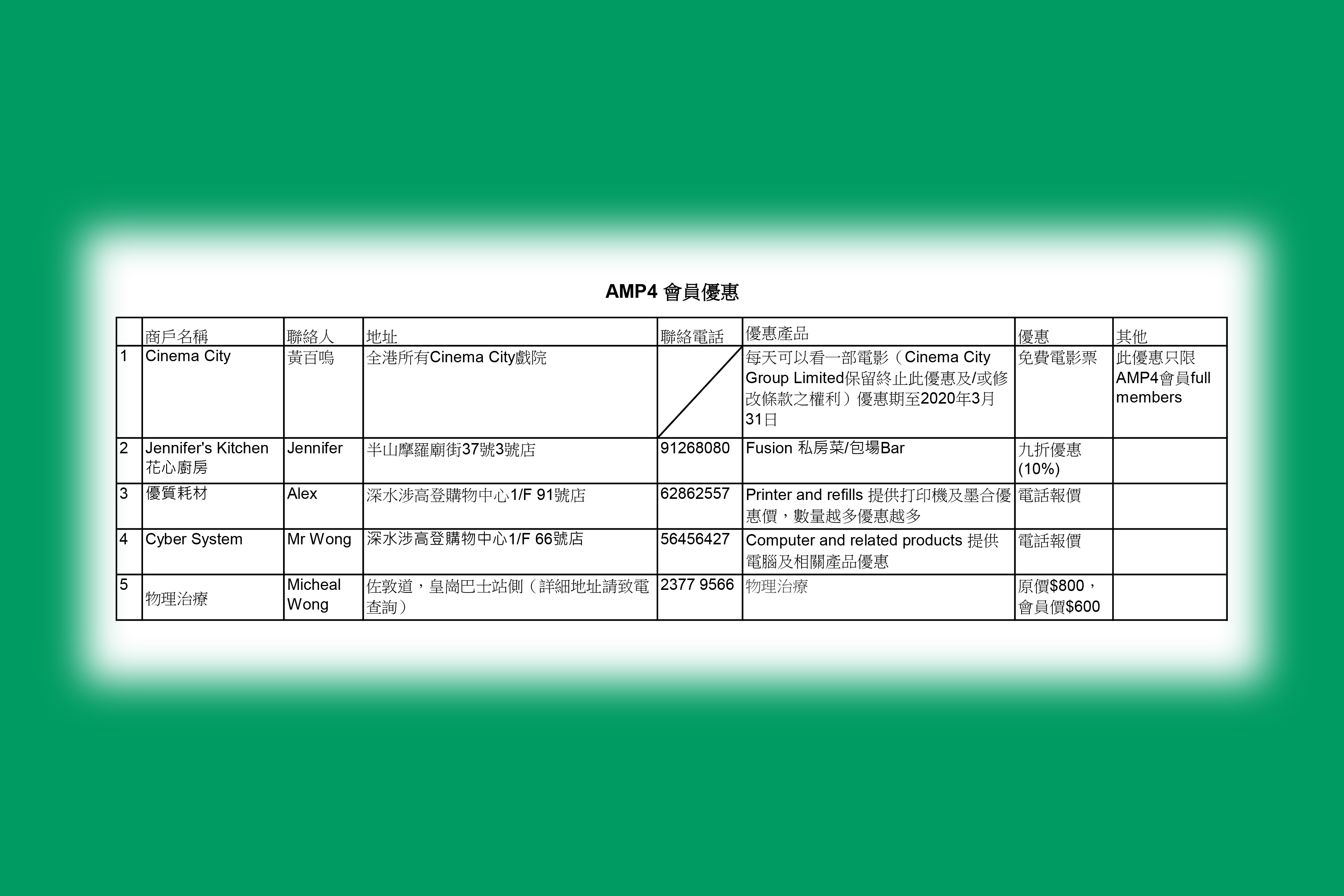 AMP4 會員優惠

|  | 商戶名稱 | 聯絡人 | 地址 | 聯絡電話 | 優惠產品 | 優惠 | 其他 |
|---|---|---|---|---|---|---|---|
| 1 | Cinema City | 黃百鳴 | 全港所有Cinema City戲院 |  | 每天可以看一部電影（Cinema City Group Limited保留終止此優惠及/或修改條款之權利）優惠期至2020年3月31日 | 免費電影票 | 此優惠只限AMP4會員full members |
| 2 | Jennifer's Kitchen 花心廚房 | Jennifer | 半山摩羅廟街37號3號店 | 91268080 | Fusion 私房菜/包場Bar | 九折優惠 (10%) |  |
| 3 | 優質耗材 | Alex | 深水涉高登購物中心1/F 91號店 | 62862557 | Printer and refills 提供打印機及墨合優惠價，數量越多優惠越多 | 電話報價 |  |
| 4 | Cyber System | Mr Wong | 深水涉高登購物中心1/F 66號店 | 56456427 | Computer and related products 提供電腦及相關產品優惠 | 電話報價 |  |
| 5 | 物理治療 | Micheal Wong | 佐敦道，皇崗巴士站側（詳細地址請致電查詢） | 2377 9566 | 物理治療 | 原價$800，會員價$600 |  |